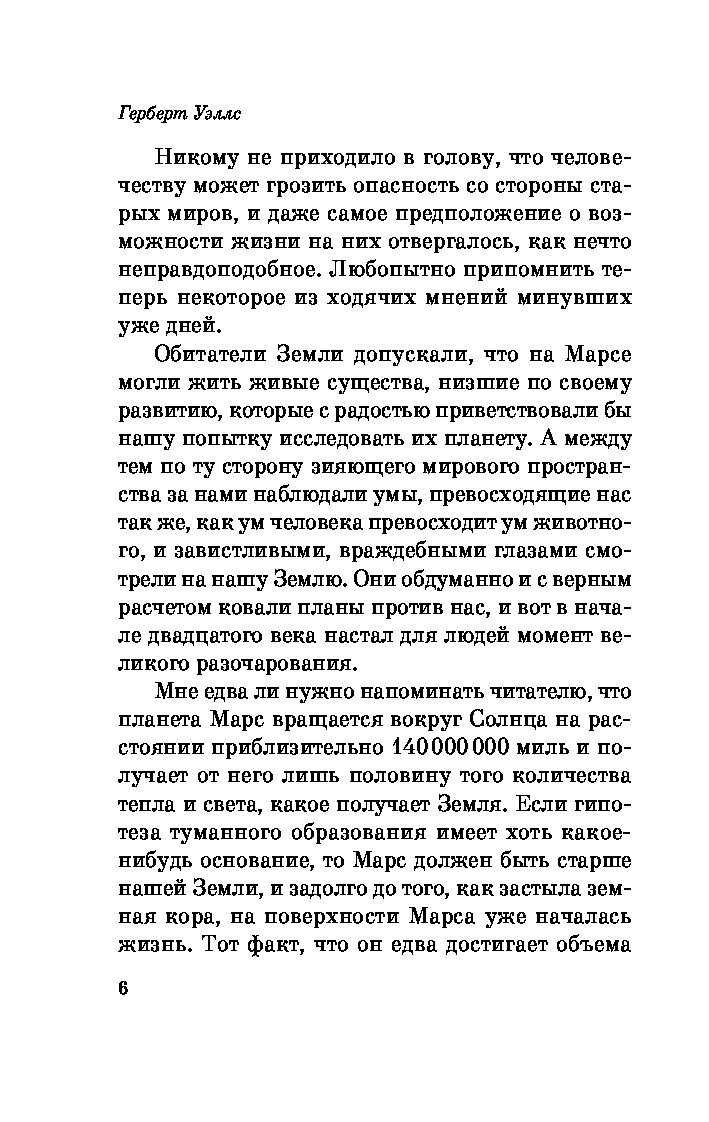 Герберт Уэллс

Никому не приходило в голову, что человечеству может грозить опасность со стороны старых миров, и даже самое предположение о возможности жизни на них отвергалось, как нечто неправдоподобное. Любопытно припомнить теперь некоторое из ходячих мнений минувших уже дней.

Обитатели Земли допускали, что на Марсе могли жить живые существа, низшие по своему развитию, которые с радостью приветствовали бы нашу попытку исследовать их планету. А между тем по ту сторону зияющего мирового пространства за нами наблюдали умы, превосходящие нас так же, как ум человека превосходит ум животного, и завистливыми, враждебными глазами смотрели на нашу Землю. Они обдуманно и с верным расчетом ковали планы против нас, и вот в начале двадцатого века настал для людей момент великого разочарования.

Мне едва ли нужно напоминать читателю, что планета Марс вращается вокруг Солнца на расстоянии приблизительно 140 000 000 миль и получает от него лишь половину того количества тепла и света, какое получает Земля. Если гипотеза туманного образования имеет хоть какое-нибудь основание, то Марс должен быть старше нашей Земли, и задолго до того, как застыла земная кора, на поверхности Марса уже началась жизнь. Тот факт, что он едва достигает объема

6